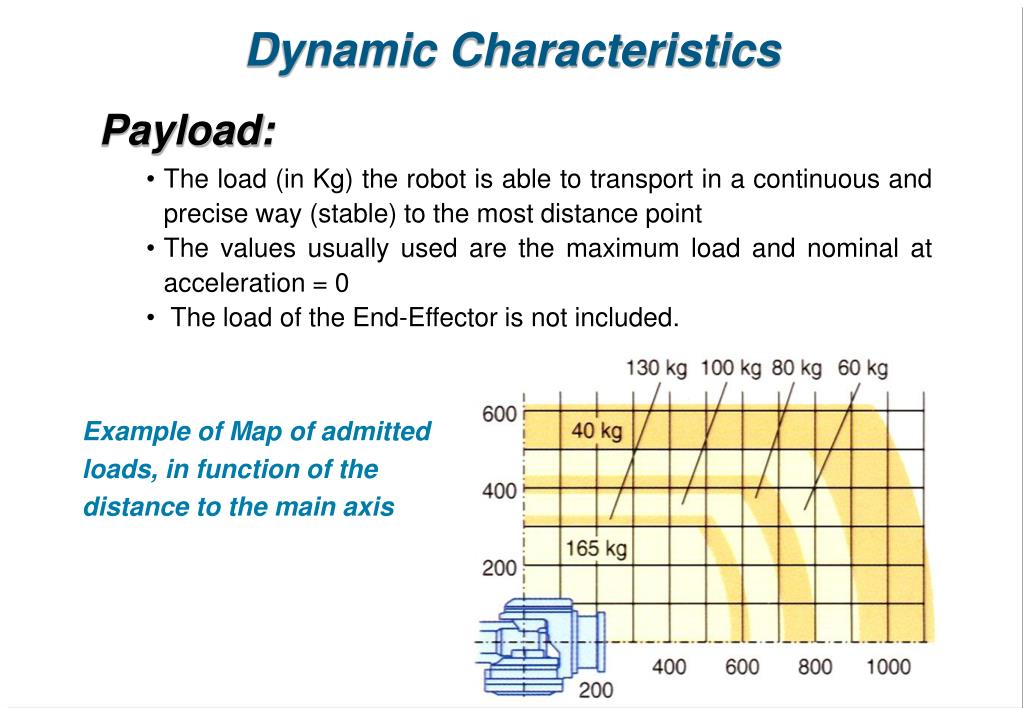 Dynamic Characteristics

Payload:

• The load (in Kg) the robot is able to transport in a continuous and precise way (stable) to the most distance point
• The values usually used are the maximum load and nominal at acceleration = 0
• The load of the End-Effector is not included.

Example of Map of admitted loads, in function of the distance to the main axis

130 kg 100 kg 80 kg 60 kg
600
40 kg
400
165 kg
200
200
400 600 800 1000